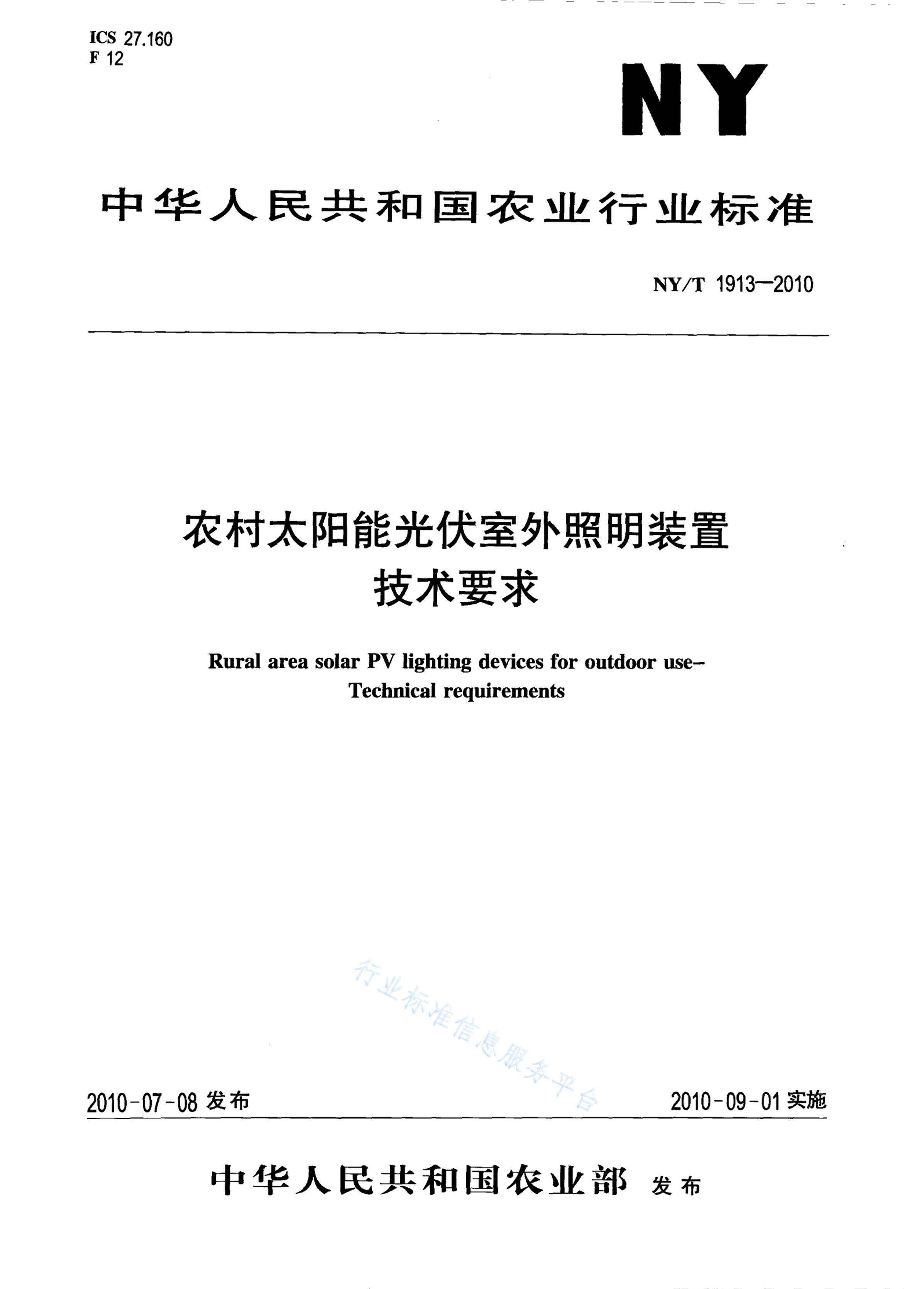 ICS 27.160
F 12

NY

中华人民共和国农业行业标准

NY/T 1913—2010

农村太阳能光伏室外照明装置
技术要求

Rural area solar PV lighting devices for outdoor use—
Technical requirements

行业标准信息服务平台

2010-07-08 发布

2010-09-01 实施

中华人民共和国农业部 发布